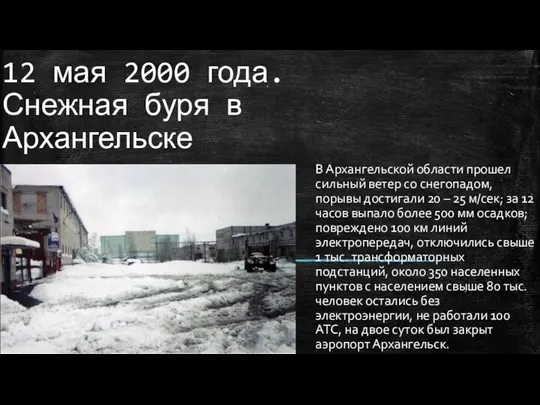 12 мая 2000 года. Снежная буря в Архангельске

В Архангельской области прошел сильный ветер со снегопадом, порывы достигали 20 – 25 м/сек; за 12 часов выпало более 500 мм осадков; повреждено 100 км линий электропередач, отключились свыше 1 тыс. трансформаторных подстанций, около 350 населенных пунктов с населением свыше 80 тыс. человек остались без электроэнергии, не работали 100 АТС, на двое суток был закрыт аэропорт Архангельск.